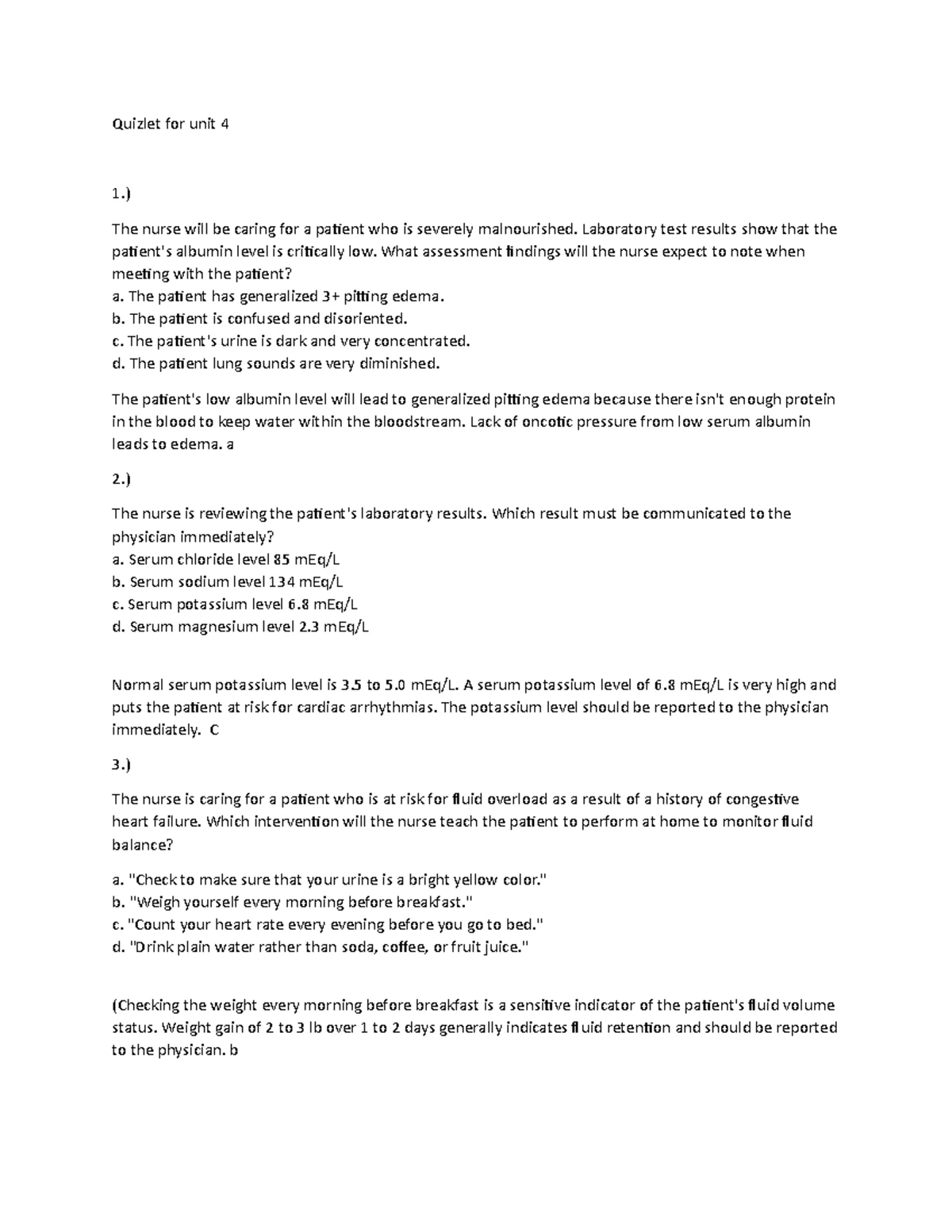 Quizlet for unit 4

1.)

The nurse will be caring for a patient who is severely malnourished. Laboratory test results show that the patient's albumin level is critically low. What assessment findings will the nurse expect to note when meeting with the patient?
a. The patient has generalized 3+ pitting edema.
b. The patient is confused and disoriented.
c. The patient's urine is dark and very concentrated.
d. The patient lung sounds are very diminished.

The patient's low albumin level will lead to generalized pitting edema because there isn't enough protein in the blood to keep water within the bloodstream. Lack of oncotic pressure from low serum albumin leads to edema. a

2.)

The nurse is reviewing the patient's laboratory results. Which result must be communicated to the physician immediately?
a. Serum chloride level 85 mEq/L
b. Serum sodium level 134 mEq/L
c. Serum potassium level 6.8 mEq/L
d. Serum magnesium level 2.3 mEq/L

Normal serum potassium level is 3.5 to 5.0 mEq/L. A serum potassium level of 6.8 mEq/L is very high and puts the patient at risk for cardiac arrhythmias. The potassium level should be reported to the physician immediately. C

3.)

The nurse is caring for a patient who is at risk for fluid overload as a result of a history of congestive heart failure. Which intervention will the nurse teach the patient to perform at home to monitor fluid balance?

a. "Check to make sure that your urine is a bright yellow color."
b. "Weigh yourself every morning before breakfast."
c. "Count your heart rate every evening before you go to bed."
d. "Drink plain water rather than soda, coffee, or fruit juice."

(Checking the weight every morning before breakfast is a sensitive indicator of the patient's fluid volume status. Weight gain of 2 to 3 lb over 1 to 2 days generally indicates fluid retention and should be reported to the physician. b